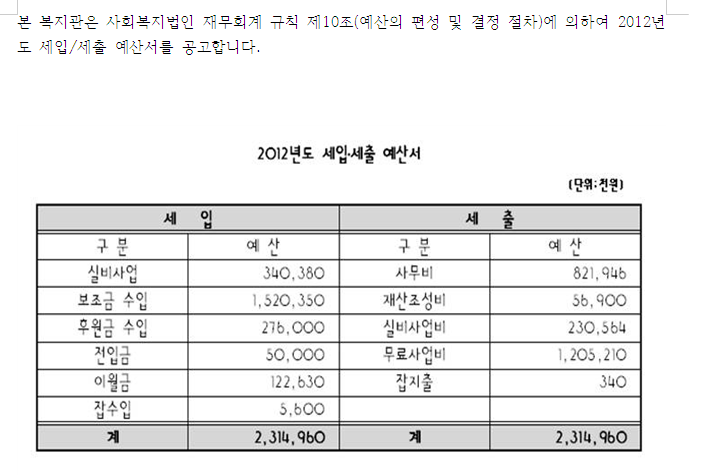 본 복지관은 사회복지법인 재무회계 규칙 제10조(예산의 편성 및 결정 절차)에 의하여 2012년도 세입/세출 예산서를 공고합니다.

2012년도 세입·세출 예산서

(단위:천원)

| 세 입 | | 세 출 | |
|---|---|---|---|
| 구 분 | 예 산 | 구 분 | 예 산 |
| 실비사업 | 340,380 | 사무비 | 821,946 |
| 보조금 수입 | 1,520,350 | 재산조성비 | 56,900 |
| 후원금 수입 | 276,000 | 실비사업비 | 230,564 |
| 전입금 | 50,000 | 무료사업비 | 1,205,210 |
| 이월금 | 122,630 | 잡지출 | 340 |
| 잡수입 | 5,600 | | |
| 계 | 2,314,960 | 계 | 2,314,960 |